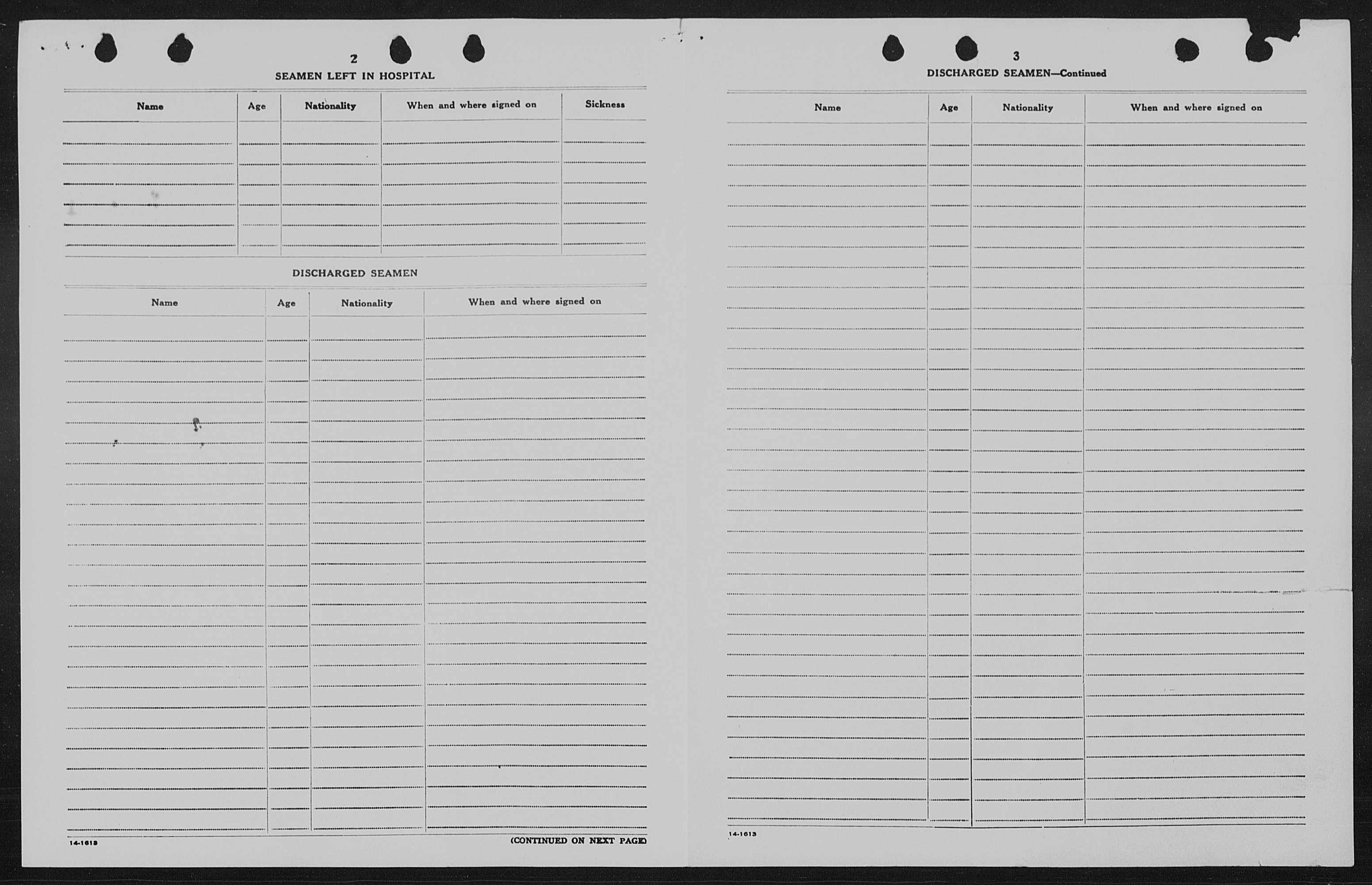 2

SEAMEN LEFT IN HOSPITAL

| Name | Age | Nationality | When and where signed on | Sickness |
|---|---|---|---|---|
| | | | | |

DISCHARGED SEAMEN

| Name | Age | Nationality | When and where signed on |
|---|---|---|---|
| | | | |

14-1613

(CONTINUED ON NEXT PAGE)

3

DISCHARGED SEAMEN—Continued

| Name | Age | Nationality | When and where signed on |
|---|---|---|---|
| | | | |

14-1613